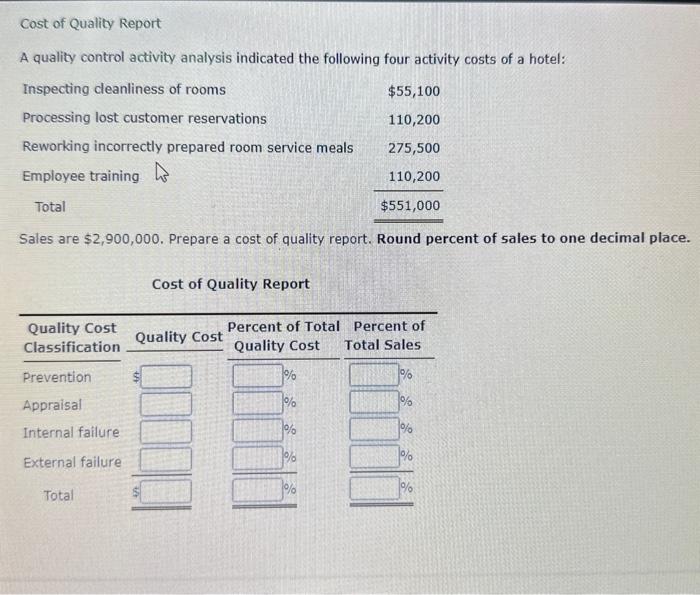 Cost of Quality Report

A quality control activity analysis indicated the following four activity costs of a hotel:

| Inspecting cleanliness of rooms | $55,100 |
|---|---|
| Processing lost customer reservations | 110,200 |
| Reworking incorrectly prepared room service meals | 275,500 |
| Employee training | 110,200 |
| Total | $551,000 |

Sales are $2,900,000. Prepare a cost of quality report. Round percent of sales to one decimal place.

Cost of Quality Report

| Quality Cost Classification | Quality Cost | Percent of Total Quality Cost | Percent of Total Sales |
|---|---|---|---|
| Prevention | $ | % | % |
| Appraisal | | % | % |
| Internal failure | | % | % |
| External failure | | % | % |
| Total | $ | % | % |